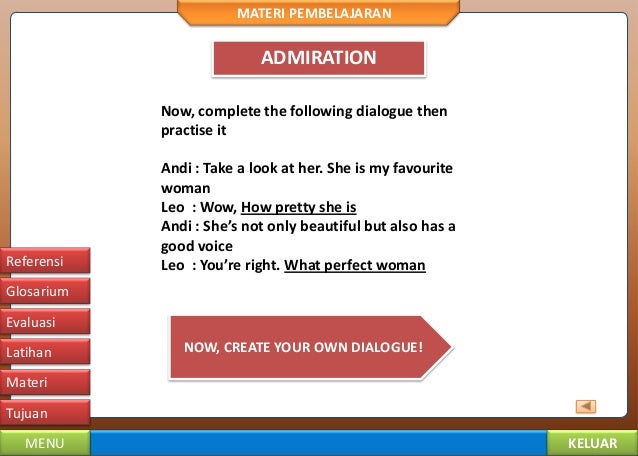 MATERI PEMBELAJARAN

ADMIRATION

Now, complete the following dialogue then practise it

Andi : Take a look at her. She is my favourite woman
Leo : Wow, How pretty she is
Andi : She's not only beautiful but also has a good voice
Leo : You're right. What perfect woman

NOW, CREATE YOUR OWN DIALOGUE!

Referensi
Glosarium
Evaluasi
Latihan
Materi
Tujuan

MENU

KELUAR